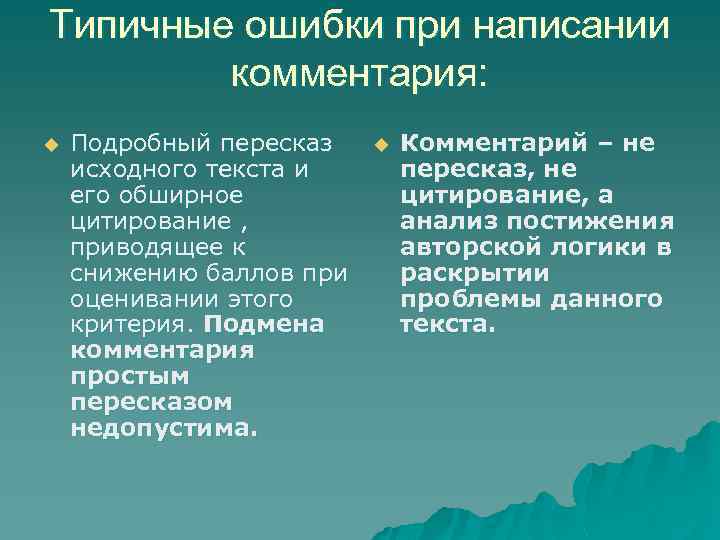 Типичные ошибки при написании комментария:

Подробный пересказ исходного текста и его обширное цитирование , приводящее к снижению баллов при оценивании этого критерия. Подмена комментария простым пересказом недопустима.

Комментарий – не пересказ, не цитирование, а анализ постижения авторской логики в раскрытии проблемы данного текста.